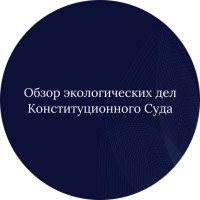 Обзор экологических дел Конституционного Суда